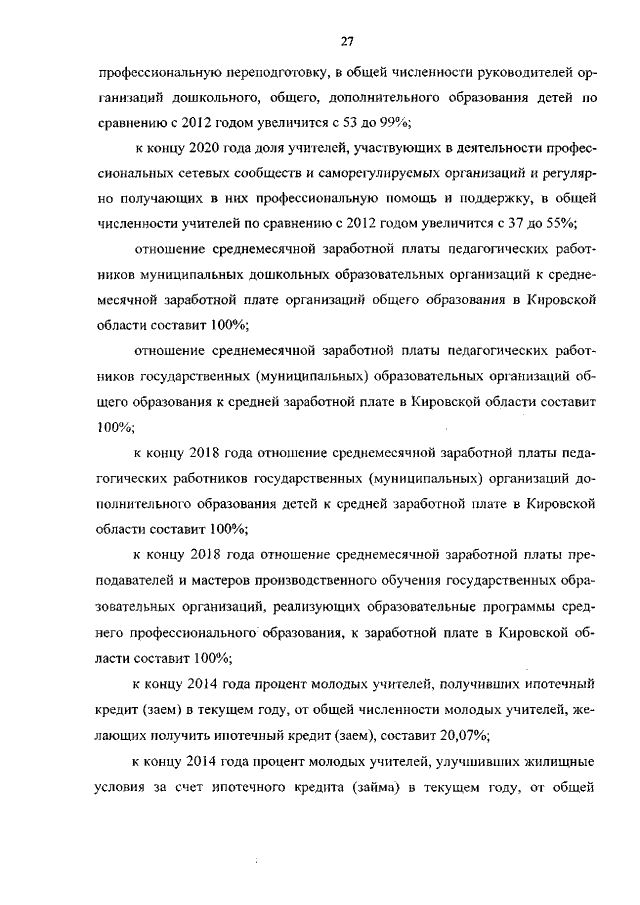 27

профессиональную переподготовку, в общей численности руководителей организаций дошкольного, общего, дополнительного образования детей по сравнению с 2012 годом увеличится с 53 до 99%;

к концу 2020 года доля учителей, участвующих в деятельности профессиональных сетевых сообществ и саморегулируемых организаций и регулярно получающих в них профессиональную помощь и поддержку, в общей численности учителей по сравнению с 2012 годом увеличится с 37 до 55%;

отношение среднемесячной заработной платы педагогических работников муниципальных дошкольных образовательных организаций к среднемесячной заработной плате организаций общего образования в Кировской области составит 100%;

отношение среднемесячной заработной платы педагогических работников государственных (муниципальных) образовательных организаций общего образования к средней заработной плате в Кировской области составит 100%;

к концу 2018 года отношение среднемесячной заработной платы педагогических работников государственных (муниципальных) организаций дополнительного образования детей к средней заработной плате в Кировской области составит 100%;

к концу 2018 года отношение среднемесячной заработной платы преподавателей и мастеров производственного обучения государственных образовательных организаций, реализующих образовательные программы среднего профессионального образования, к заработной плате в Кировской области составит 100%;

к концу 2014 года процент молодых учителей, получивших ипотечный кредит (заем) в текущем году, от общей численности молодых учителей, желающих получить ипотечный кредит (заем), составит 20,07%;

к концу 2014 года процент молодых учителей, улучшивших жилищные условия за счет ипотечного кредита (займа) в текущем году, от общей